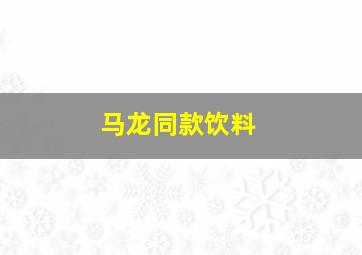 马龙同款饮料